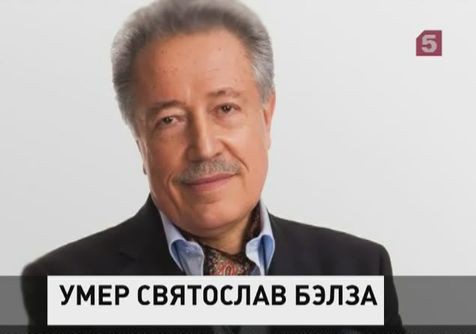 5

УМЕР СВЯТОСЛАВ БЭЛЗА